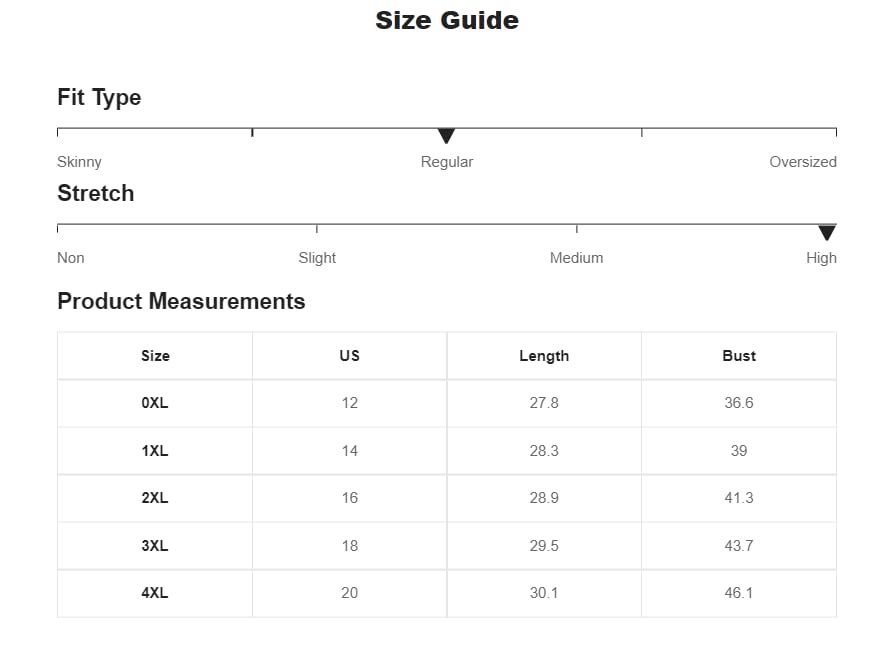 Size Guide

Fit Type

Skinny Regular Oversized

Stretch

Non Slight Medium High

Product Measurements

| Size | US | Length | Bust |
|---|---|---|---|
| 0XL | 12 | 27.8 | 36.6 |
| 1XL | 14 | 28.3 | 39 |
| 2XL | 16 | 28.9 | 41.3 |
| 3XL | 18 | 29.5 | 43.7 |
| 4XL | 20 | 30.1 | 46.1 |